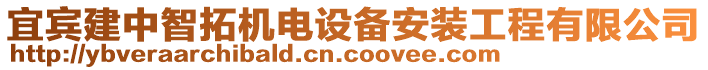 宜宾建中智拓机电设备安装工程有限公司
http://ybveraarchibald.cn.coovee.com